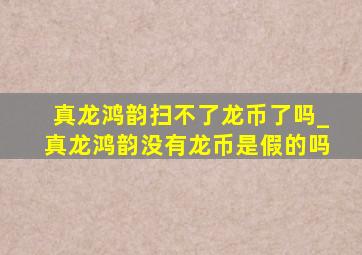 真龙鸿韵扫不了龙币了吗_真龙鸿韵没有龙币是假的吗